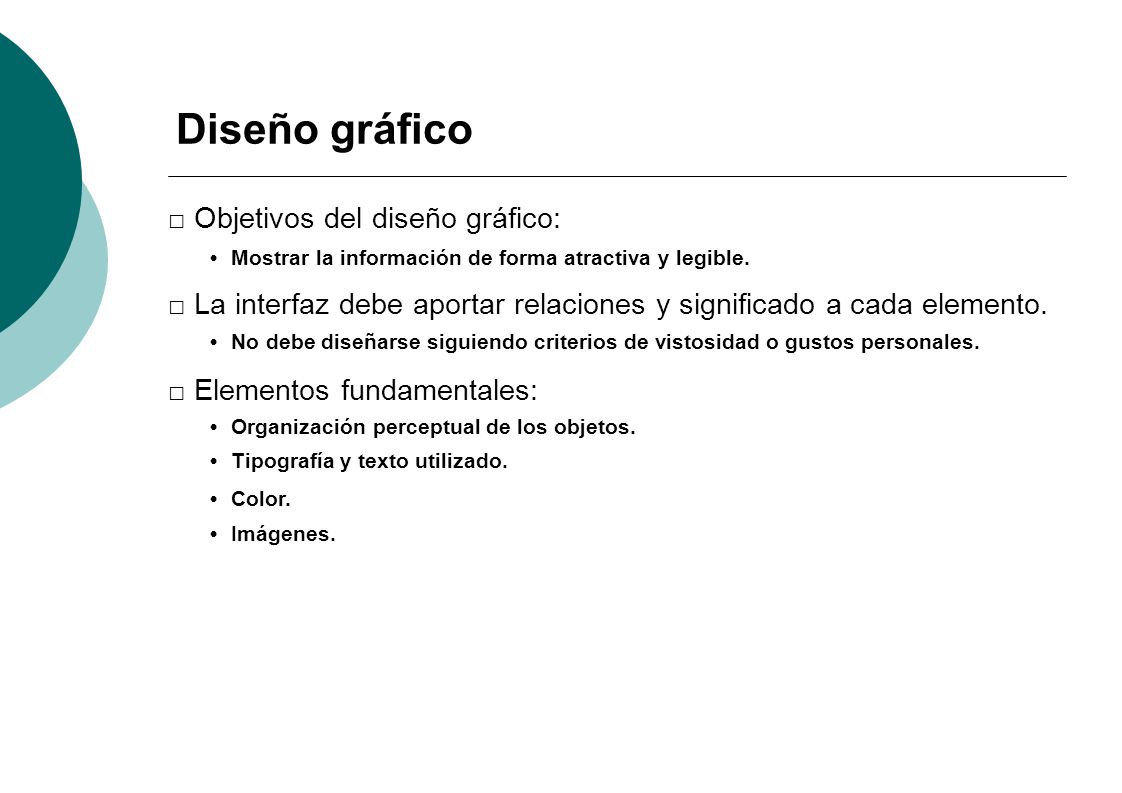 Diseño gráfico

□ Objetivos del diseño gráfico:
• Mostrar la información de forma atractiva y legible.

□ La interfaz debe aportar relaciones y significado a cada elemento.
• No debe diseñarse siguiendo criterios de vistosidad o gustos personales.

□ Elementos fundamentales:
• Organización perceptual de los objetos.
• Tipografía y texto utilizado.
• Color.
• Imágenes.